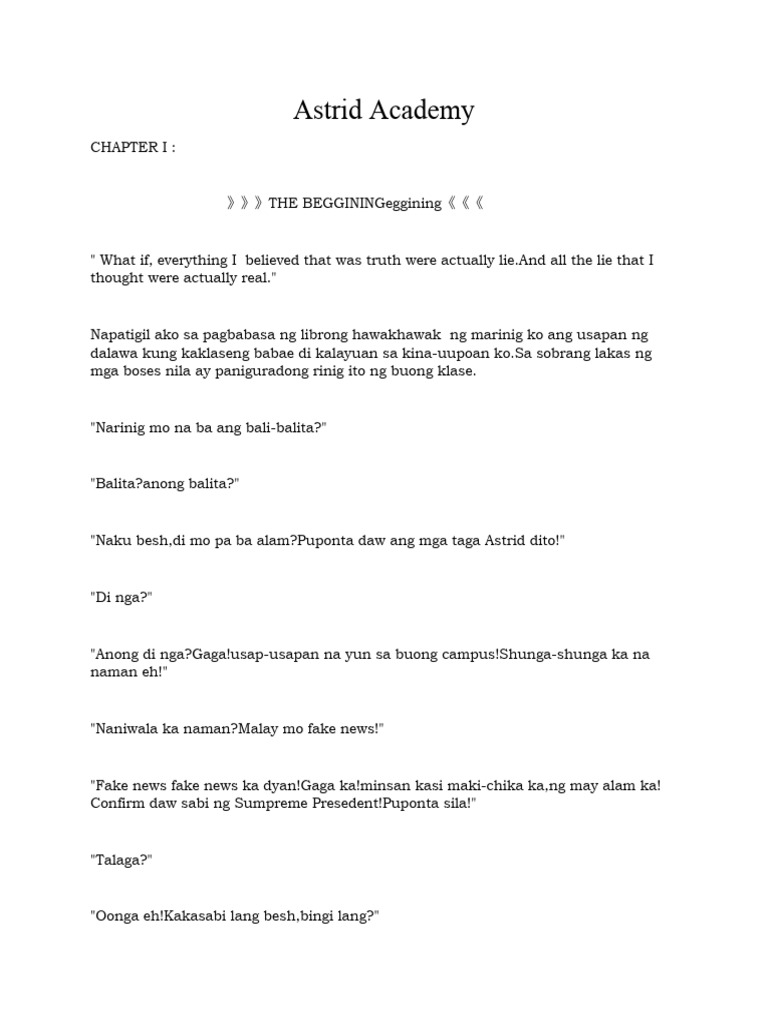 Astrid Academy

CHAPTER I :

》》》THE BEGGININGeggining《《《

" What if, everything I believed that was truth were actually lie.And all the lie that I thought were actually real."

Napatigil ako sa pagbabasa ng librong hawakhawak ng marinig ko ang usapan ng dalawa kung kaklaseng babae di kalayuan sa kina-uupoan ko.Sa sobrang lakas ng mga boses nila ay paniguradong rinig ito ng buong klase.

"Narinig mo na ba ang bali-balita?"

"Balita?anong balita?"

"Naku besh,di mo pa ba alam?Puponta daw ang mga taga Astrid dito!"

"Di nga?"

"Anong di nga?Gaga!usap-usapan na yun sa buong campus!Shunga-shunga ka na naman eh!"

"Naniwala ka naman?Malay mo fake news!"

"Fake news fake news ka dyan!Gaga ka!minsan kasi maki-chika ka,ng may alam ka! Confirm daw sabi ng Sumpreme Presedent!Puponta sila!"

"Talaga?"

"Oonga eh!Kakasabi lang besh,bingi lang?"